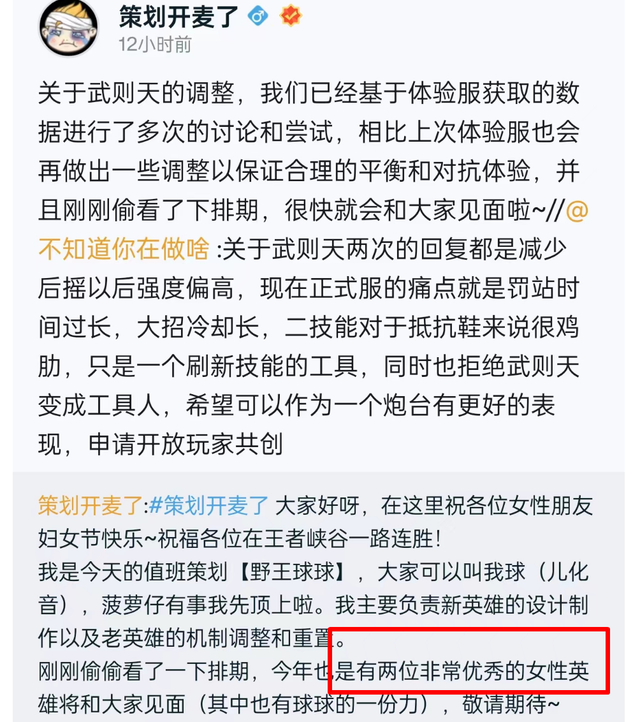 策划开麦了

12小时前

关于武则天的调整，我们已经基于体验服获取的数据进行了多次的讨论和尝试，相比上次体验服也会再做出一些调整以保证合理的平衡和对抗体验，并且刚刚偷看了下排期，很快就会和大家见面啦~//@不知道你在做啥 :关于武则天两次的回复都是减少后摇以后强度偏高，现在正式服的痛点就是罚站时间过长，大招冷却长，二技能对于抵抗鞋来说很鸡肋，只是一个刷新技能的工具，同时也拒绝武则天变成工具人，希望可以作为一个炮台有更好的表现，申请开放玩家共创

策划开麦了:#策划开麦了 大家好呀，在这里祝各位女性朋友妇女节快乐~祝福各位在王者峡谷一路连胜!
我是今天的值班策划【野王球球】，大家可以叫我球（儿化音），菠萝仔有事我先顶上啦。我主要负责新英雄的设计制作以及老英雄的机制调整和重置。
刚刚偷偷看了一下排期，今年也是有两位非常优秀的女性英雄将和大家见面（其中也有球球的一份力），敬请期待~